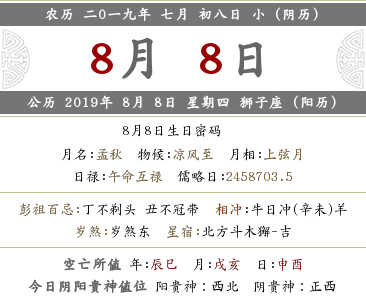 农历 二0一九年 七月 初八日 小（阴历）

8月 8日

公历 2019年 8月 8日 星期四 狮子座（阳历）

8月8日生日密码

月名:孟秋 物候:凉风至 月相:上弦月

日禄:午命互禄 儒略日:2458703.5

彭祖百忌:丁不剃头 丑不冠带 相冲:牛日冲(辛未)羊

岁煞:岁煞东 星宿:北方斗木獬-吉

空亡所值 年:辰巳 月:戌亥 日:申酉

今日阴阳贵神值位 阳贵神：西北 阴贵神：正西